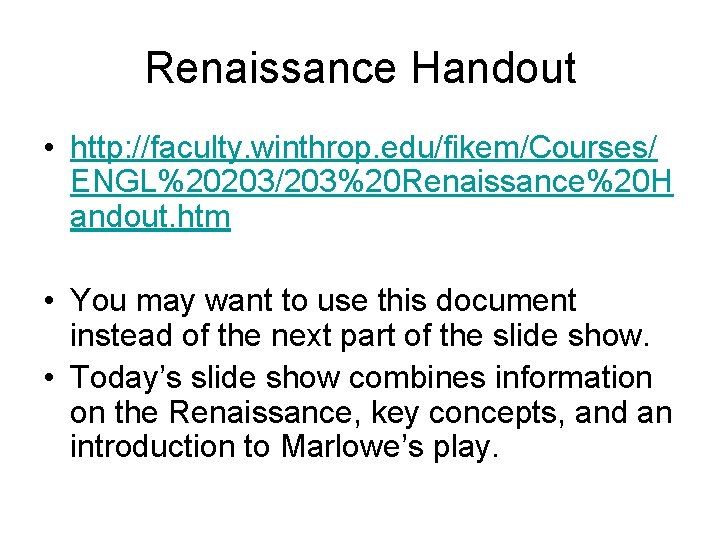 Renaissance Handout

• http://faculty.winthrop.edu/fikem/Courses/ENGL%20203/203%20Renaissance%20Handout.htm

• You may want to use this document instead of the next part of the slide show.
• Today's slide show combines information on the Renaissance, key concepts, and an introduction to Marlowe's play.